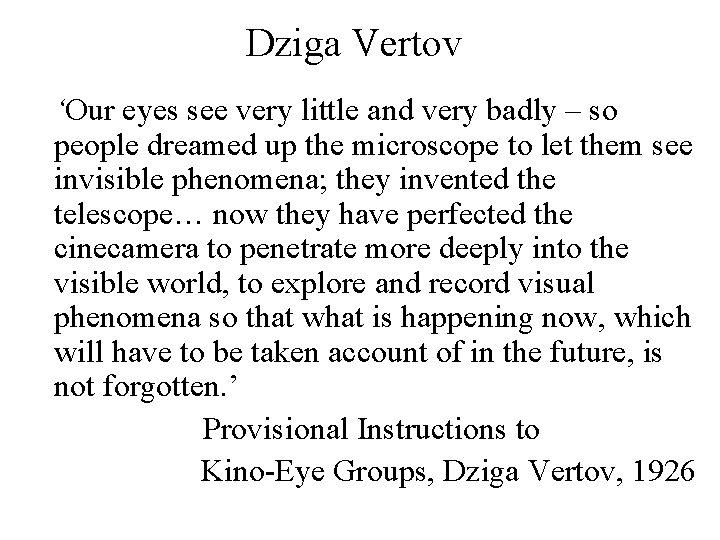 Dziga Vertov

'Our eyes see very little and very badly – so people dreamed up the microscope to let them see invisible phenomena; they invented the telescope… now they have perfected the cinecamera to penetrate more deeply into the visible world, to explore and record visual phenomena so that what is happening now, which will have to be taken account of in the future, is not forgotten.'

Provisional Instructions to
Kino-Eye Groups, Dziga Vertov, 1926